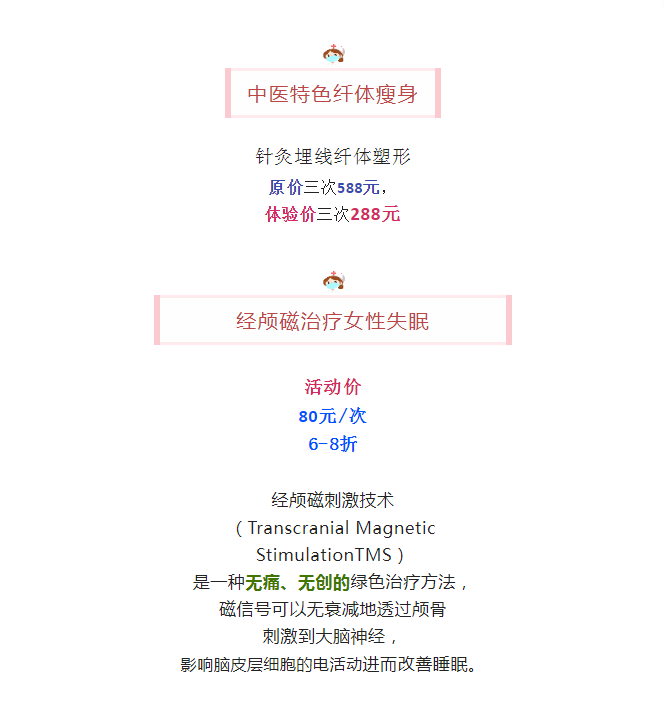 中医特色纤体瘦身

针灸埋线纤体塑形
原价三次588元，
体验价三次288元

经颅磁治疗女性失眠

活动价
80元/次
6-8折

经颅磁刺激技术
（Transcranial Magnetic StimulationTMS）
是一种无痛、无创的绿色治疗方法，
磁信号可以无衰减地透过颅骨
刺激到大脑神经，
影响脑皮层细胞的电活动进而改善睡眠。